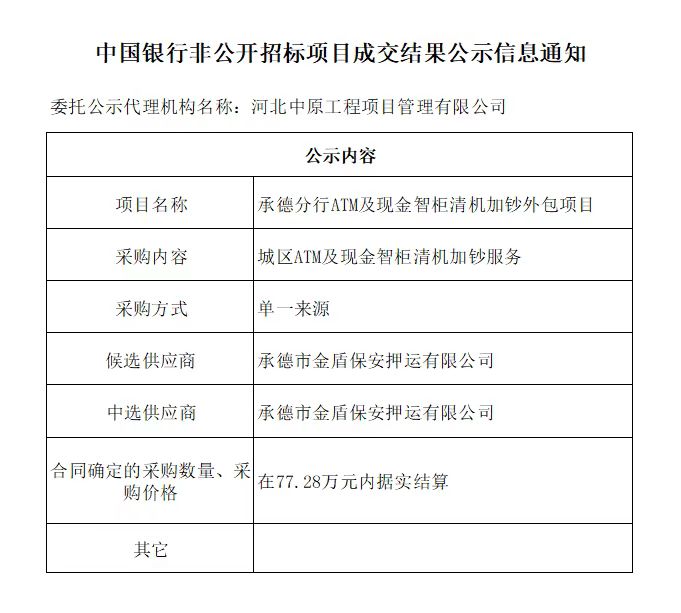 中国银行非公开招标项目成交结果公示信息通知

委托公示代理机构名称：河北中原工程项目管理有限公司

| 公示内容 | |
|---|---|
| 项目名称 | 承德分行ATM及现金智柜清机加钞外包项目 |
| 采购内容 | 城区ATM及现金智柜清机加钞服务 |
| 采购方式 | 单一来源 |
| 候选供应商 | 承德市金盾保安押运有限公司 |
| 中选供应商 | 承德市金盾保安押运有限公司 |
| 合同确定的采购数量、采购价格 | 在77.28万元内据实结算 |
| 其它 | |